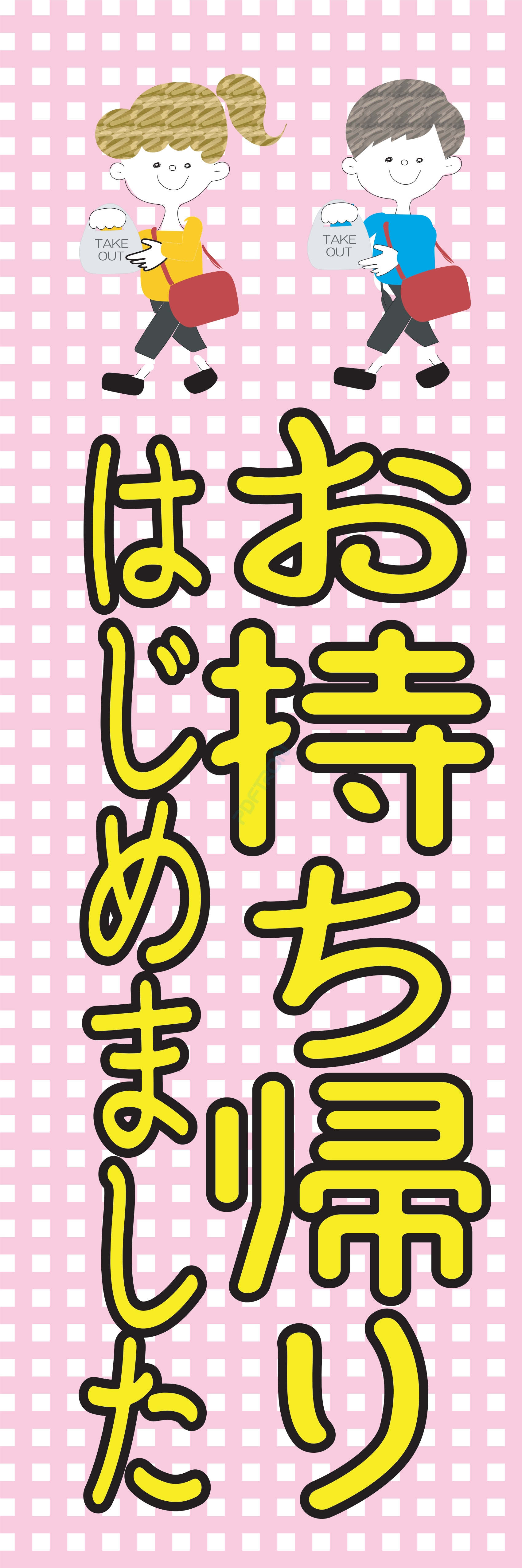 TAKE OUT

TAKE OUT

お持ち帰り
はじめました